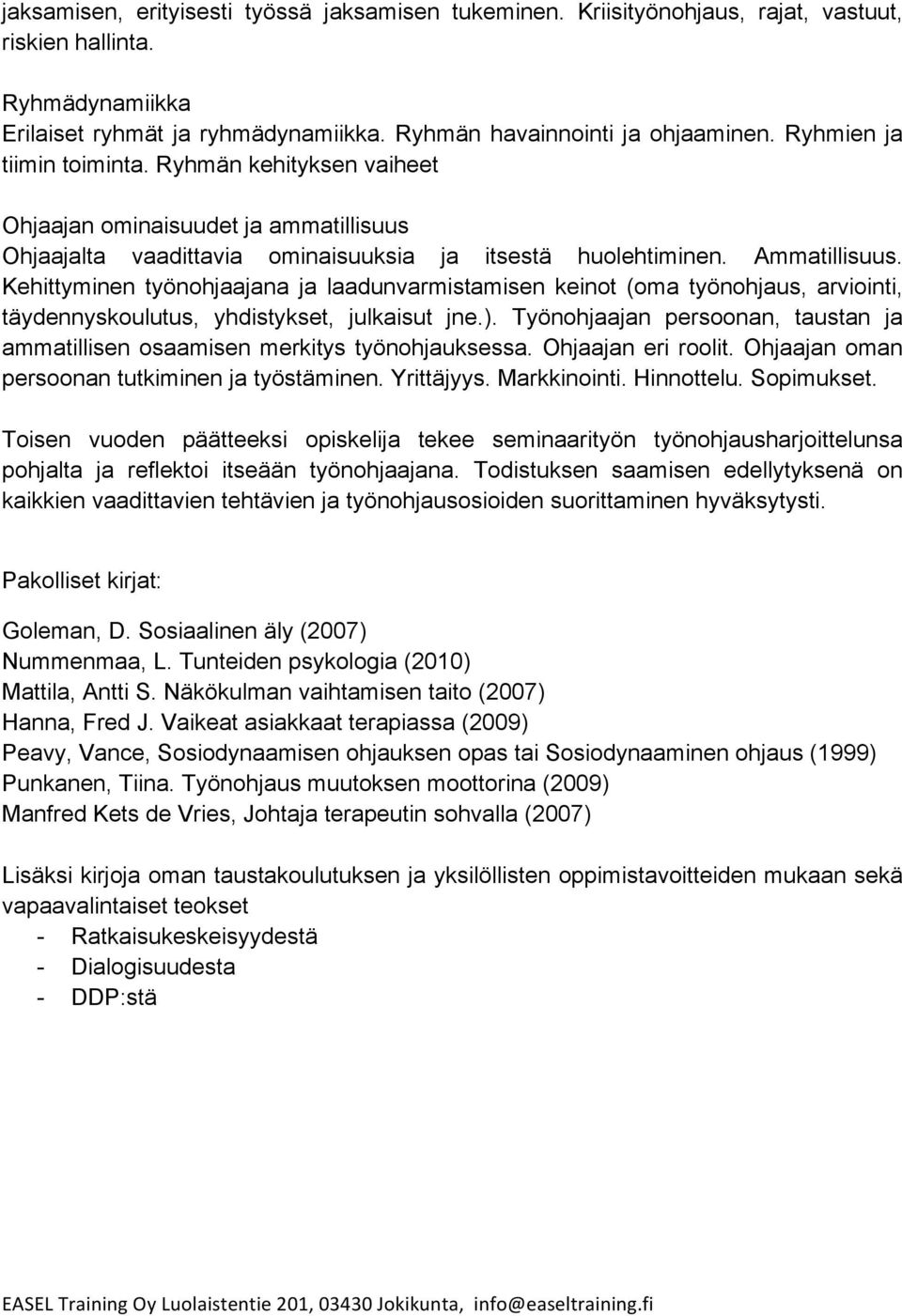 jaksamisen, erityisesti työssä jaksamisen tukeminen. Kriisityönohjaus, rajat, vastuut, riskien hallinta.

Ryhmädynamiikka
Erilaiset ryhmät ja ryhmädynamiikka. Ryhmän havainnointi ja ohjaaminen. Ryhmien ja tiimin toiminta. Ryhmän kehityksen vaiheet

Ohjaajan ominaisuudet ja ammatillisuus
Ohjaajalta vaadittavia ominaisuuksia ja itsestä huolehtiminen. Ammatillisuus. Kehittyminen työnohjaajana ja laadunvarmistamisen keinot (oma työnohjaus, arviointi, täydennyskoulutus, yhdistykset, julkaisut jne.). Työnohjaajan persoonan, taustan ja ammatillisen osaamisen merkitys työnohjauksessa. Ohjaajan eri roolit. Ohjaajan oman persoonan tutkiminen ja työstäminen. Yrittäjyys. Markkinointi. Hinnottelu. Sopimukset.

Toisen vuoden päätteeksi opiskelija tekee seminaarityön työnohjausharjoittelunsa pohjalta ja reflektoi itseään työnohjaajana. Todistuksen saamisen edellytyksenä on kaikkien vaadittavien tehtävien ja työnohjausosioiden suorittaminen hyväksytysti.

Pakolliset kirjat:

Goleman, D. Sosiaalinen äly (2007)
Nummenmaa, L. Tunteiden psykologia (2010)
Mattila, Antti S. Näkökulman vaihtamisen taito (2007)
Hanna, Fred J. Vaikeat asiakkaat terapiassa (2009)
Peavy, Vance, Sosiodynaamisen ohjauksen opas tai Sosiodynaaminen ohjaus (1999)
Punkanen, Tiina. Työnohjaus muutoksen moottorina (2009)
Manfred Kets de Vries, Johtaja terapeutin sohvalla (2007)

Lisäksi kirjoja oman taustakoulutuksen ja yksilöllisten oppimistavoitteiden mukaan sekä vapaavalintaiset teokset
- Ratkaisukeskeisyydestä
- Dialogisuudesta
- DDP:stä

EASEL Training Oy Luolaistentie 201, 03430 Jokikunta, info@easeltraining.fi